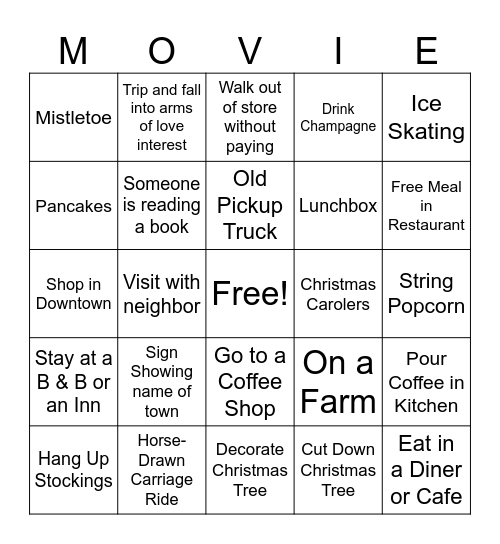 | M | O | V | I | E |
|---|---|---|---|---|
| Mistletoe | Trip and fall into arms of love interest | Walk out of store without paying | Drink Champagne | Ice Skating |
| Pancakes | Someone is reading a book | Old Pickup Truck | Lunchbox | Free Meal in Restaurant |
| Shop in Downtown | Visit with neighbor | Free! | Christmas Carolers | String Popcorn |
| Stay at a B & B or an Inn | Sign Showing name of town | Go to a Coffee Shop | On a Farm | Pour Coffee in Kitchen |
| Hang Up Stockings | Horse-Drawn Carriage Ride | Decorate Christmas Tree | Cut Down Christmas Tree | Eat in a Diner or Cafe |